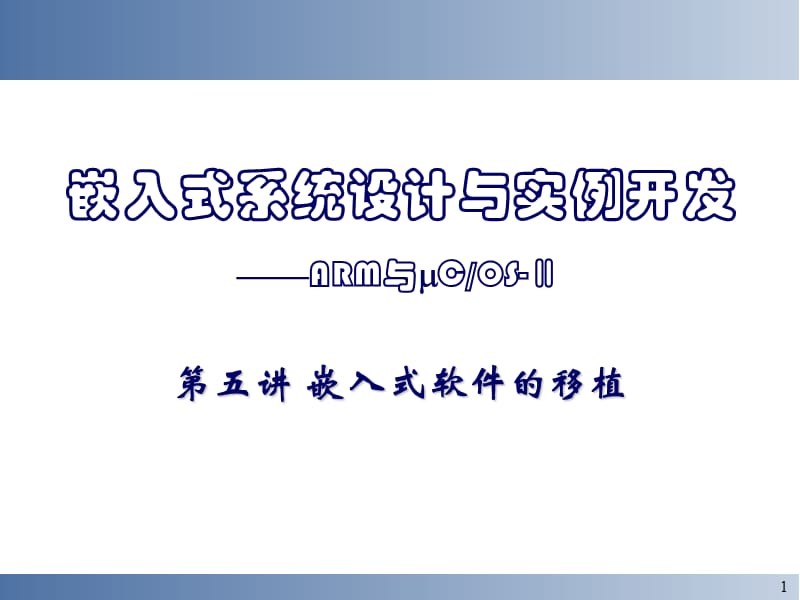 嵌入式系统设计与实例开发

——ARM与μC/OS-II

第五讲 嵌入式软件的移植

1